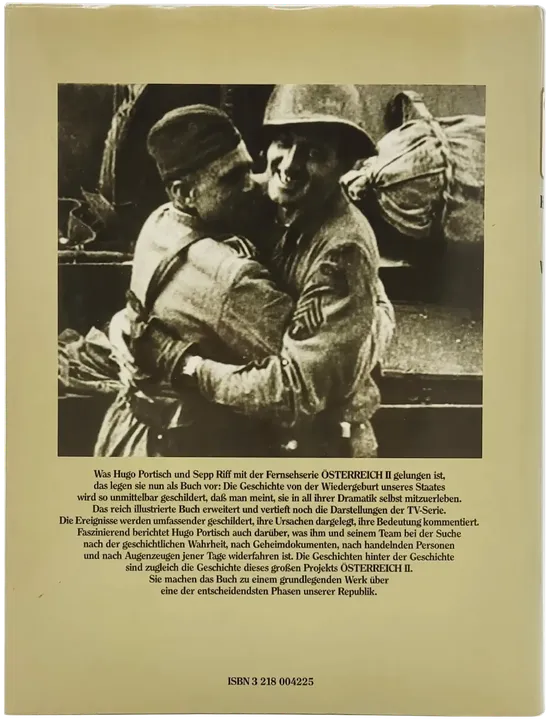 Was Hugo Portisch und Sepp Riff mit der Fernsehserie ÖSTERREICH II gelungen ist, das legen sie nun als Buch vor: Die Geschichte von der Wiedergeburt unseres Staates wird so unmittelbar geschildert, daß man meint, sie in all ihrer Dramatik selbst mitzuerleben. Das reich illustrierte Buch erweitert und vertieft noch die Darstellungen der TV-Serie. Die Ereignisse werden umfassender geschildert, ihre Ursachen dargelegt, ihre Bedeutung kommentiert. Faszinierend berichtet Hugo Portisch auch darüber, was ihm und seinem Team bei der Suche nach der geschichtlichen Wahrheit, nach Geheimdokumenten, nach handelnden Personen und nach Augenzeugen jener Tage widerfahren ist. Die Geschichten hinter der Geschichte sind zugleich die Geschichte dieses großen Projekts ÖSTERREICH II. Sie machen das Buch zu einem grundlegenden Werk über eine der entscheidendsten Phasen unserer Republik.

ISBN 3 218 004225